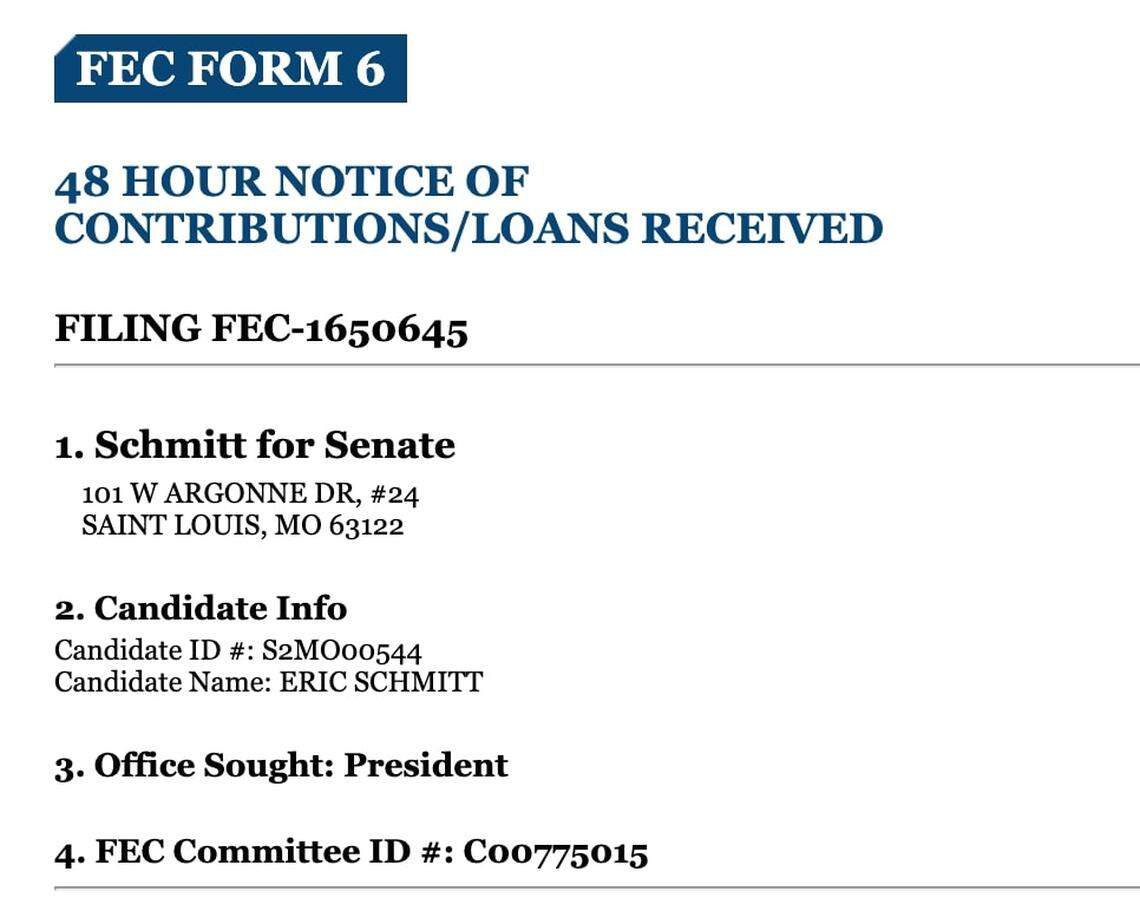 FEC FORM 6

48 HOUR NOTICE OF CONTRIBUTIONS/LOANS RECEIVED

FILING FEC-1650645

1. Schmitt for Senate

101 W ARGONNE DR, #24
SAINT LOUIS, MO 63122

2. Candidate Info

Candidate ID #: S2MO00544
Candidate Name: ERIC SCHMITT

3. Office Sought: President

4. FEC Committee ID #: C00775015